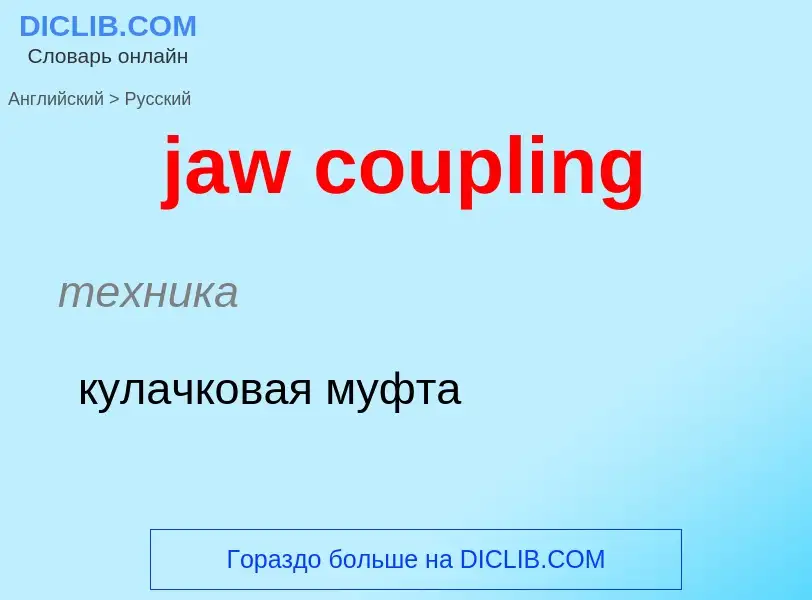 DICLIB.COM
Словарь онлайн

Английский > Русский

jaw coupling

техника

кулачковая муфта

Гораздо больше на DICLIB.COM